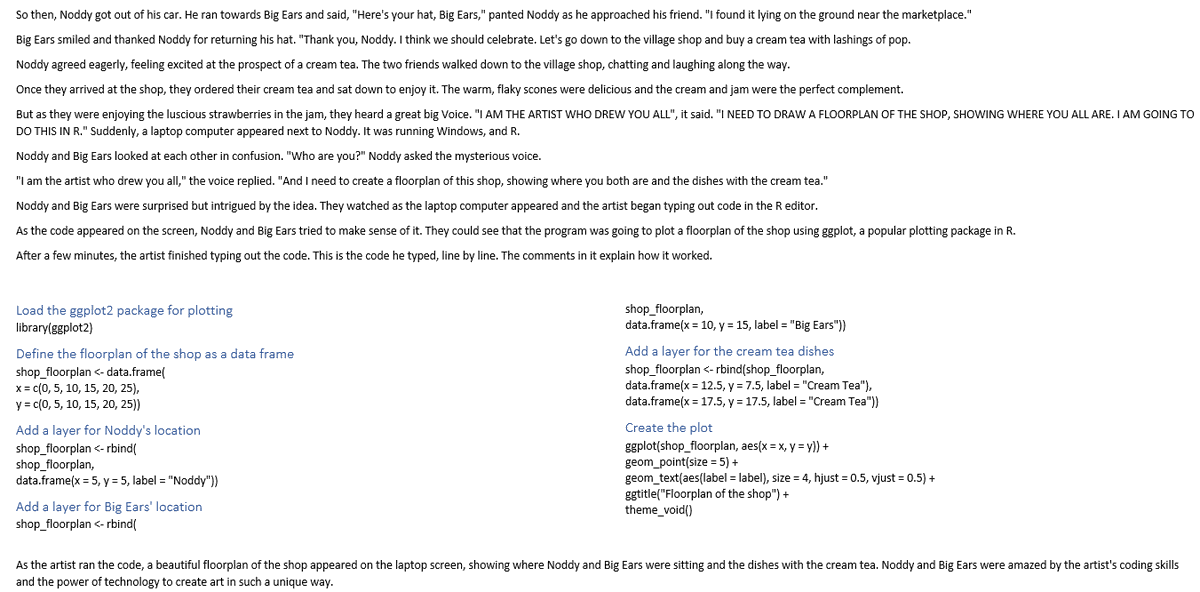 So then, Noddy got out of his car. He ran towards Big Ears and said, "Here's your hat, Big Ears," panted Noddy as he approached his friend. "I found it lying on the ground near the marketplace."

Big Ears smiled and thanked Noddy for returning his hat. "Thank you, Noddy. I think we should celebrate. Let's go down to the village shop and buy a cream tea with lashings of pop.

Noddy agreed eagerly, feeling excited at the prospect of a cream tea. The two friends walked down to the village shop, chatting and laughing along the way.

Once they arrived at the shop, they ordered their cream tea and sat down to enjoy it. The warm, flaky scones were delicious and the cream and jam were the perfect complement.

But as they were enjoying the luscious strawberries in the jam, they heard a great big Voice. "I AM THE ARTIST WHO DREW YOU ALL", it said. "I NEED TO DRAW A FLOORPLAN OF THE SHOP, SHOWING WHERE YOU ALL ARE. I AM GOING TO DO THIS IN R." Suddenly, a laptop computer appeared next to Noddy. It was running Windows, and R.

Noddy and Big Ears looked at each other in confusion. "Who are you?" Noddy asked the mysterious voice.

"I am the artist who drew you all," the voice replied. "And I need to create a floorplan of this shop, showing where you both are and the dishes with the cream tea."

Noddy and Big Ears were surprised but intrigued by the idea. They watched as the laptop computer appeared and the artist began typing out code in the R editor.

As the code appeared on the screen, Noddy and Big Ears tried to make sense of it. They could see that the program was going to plot a floorplan of the shop using ggplot, a popular plotting package in R.

After a few minutes, the artist finished typing out the code. This is the code he typed, line by line. The comments in it explain how it worked.

Load the ggplot2 package for plotting
library(ggplot2)

Define the floorplan of the shop as a data frame
shop_floorplan <- data.frame(
x = c(0, 5, 10, 15, 20, 25),
y = c(0, 5, 10, 15, 20, 25))

Add a layer for Noddy's location
shop_floorplan <- rbind(
shop_floorplan,
data.frame(x = 5, y = 5, label = "Noddy"))

Add a layer for Big Ears' location
shop_floorplan <- rbind(
shop_floorplan,
data.frame(x = 10, y = 15, label = "Big Ears"))

Add a layer for the cream tea dishes
shop_floorplan <- rbind(shop_floorplan,
data.frame(x = 12.5, y = 7.5, label = "Cream Tea"),
data.frame(x = 17.5, y = 17.5, label = "Cream Tea"))

Create the plot
ggplot(shop_floorplan, aes(x = x, y = y)) +
geom_point(size = 5) +
geom_text(aes(label = label), size = 4, hjust = 0.5, vjust = 0.5) +
ggtitle("Floorplan of the shop") +
theme_void()

As the artist ran the code, a beautiful floorplan of the shop appeared on the laptop screen, showing where Noddy and Big Ears were sitting and the dishes with the cream tea. Noddy and Big Ears were amazed by the artist's coding skills and the power of technology to create art in such a unique way.